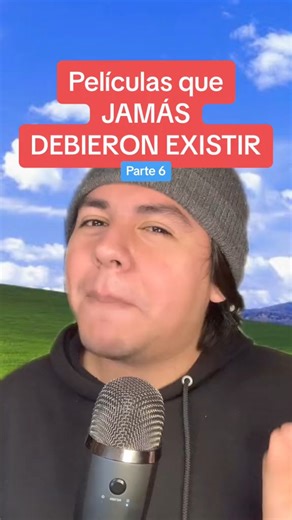 Películas que JAMÁS DEBIERON EXISTIR

Parte 6